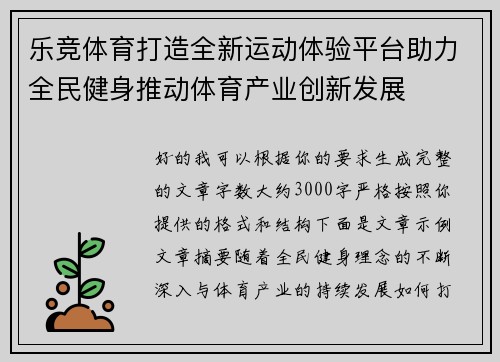 乐竞体育打造全新运动体验平台助力全民健身推动体育产业创新发展

好的我可以根据你的要求生成完整的文章字数大约3000字严格按照你提供的格式和结构下面是文章示例文章摘要随着全民健身理念的不断深入与体育产业的持续发展如何打